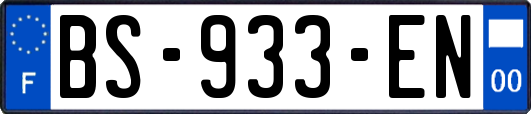 F
BS-933-EN
00